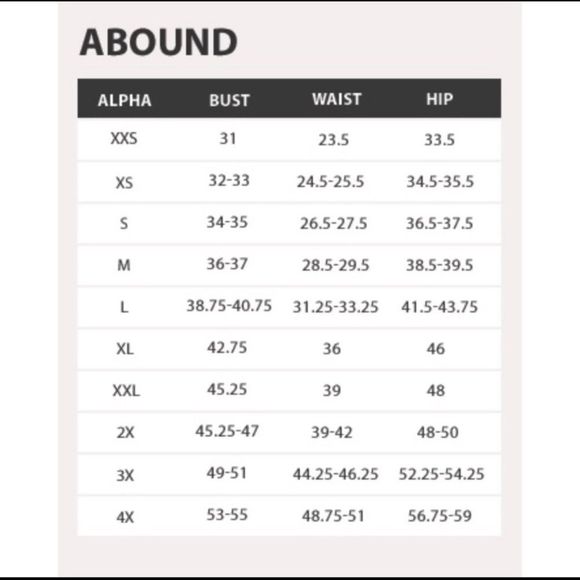 ABOUND

| ALPHA | BUST | WAIST | HIP |
|---|---|---|---|
| XXS | 31 | 23.5 | 33.5 |
| XS | 32-33 | 24.5-25.5 | 34.5-35.5 |
| S | 34-35 | 26.5-27.5 | 36.5-37.5 |
| M | 36-37 | 28.5-29.5 | 38.5-39.5 |
| L | 38.75-40.75 | 31.25-33.25 | 41.5-43.75 |
| XL | 42.75 | 36 | 46 |
| XXL | 45.25 | 39 | 48 |
| 2X | 45.25-47 | 39-42 | 48-50 |
| 3X | 49-51 | 44.25-46.25 | 52.25-54.25 |
| 4X | 53-55 | 48.75-51 | 56.75-59 |